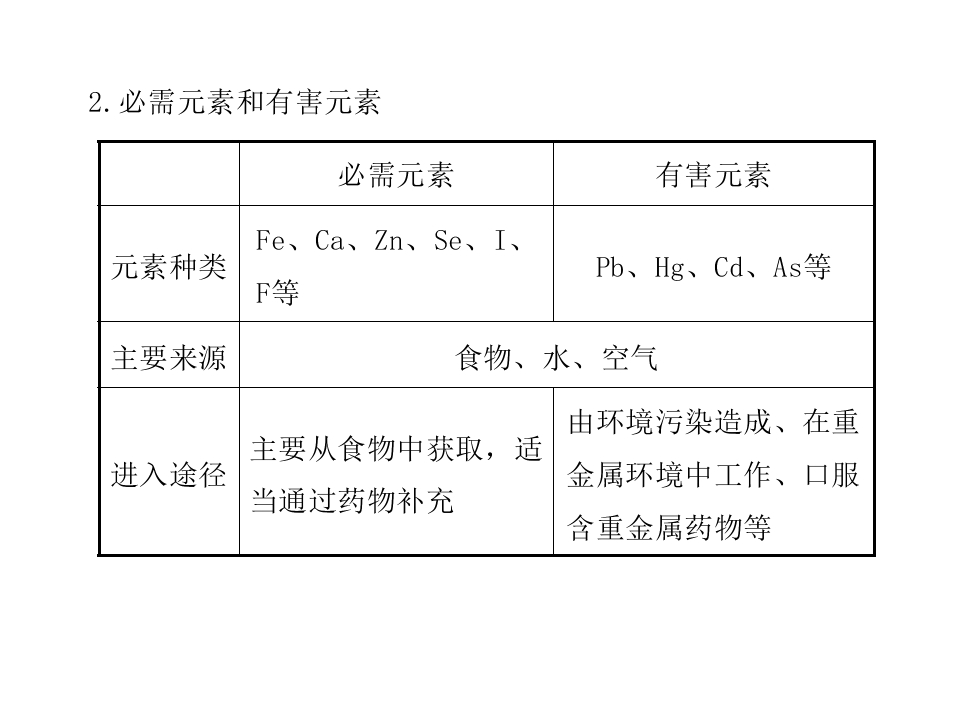 2.必需元素和有害元素

|  | 必需元素 | 有害元素 |
|---|---|---|
| 元素种类 | Fe、Ca、Zn、Se、I、F等 | Pb、Hg、Cd、As等 |
| 主要来源 | 食物、水、空气 |  |
| 进入途径 | 主要从食物中获取，适当通过药物补充 | 由环境污染造成、在重金属环境中工作、口服含重金属药物等 |